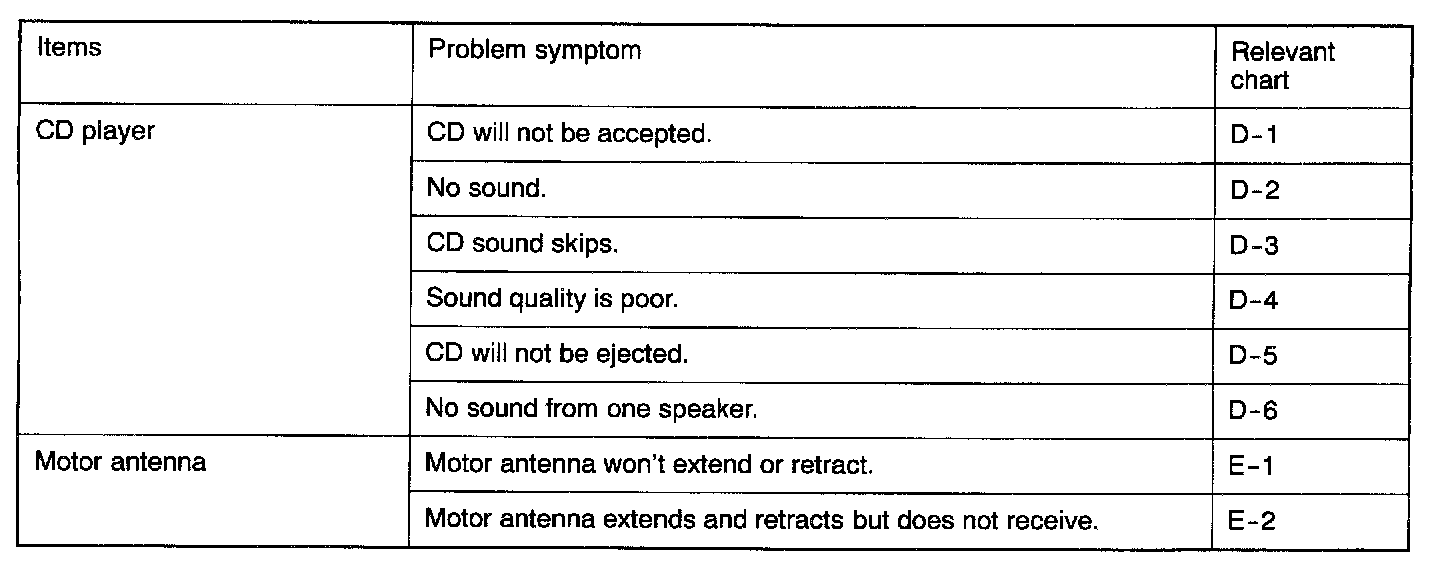 | Items | Problem symptom | Relevant chart |
|---|---|---|
| CD player | CD will not be accepted. | D-1 |
| | No sound. | D-2 |
| | CD sound skips. | D-3 |
| | Sound quality is poor. | D-4 |
| | CD will not be ejected. | D-5 |
| | No sound from one speaker. | D-6 |
| Motor antenna | Motor antenna won't extend or retract. | E-1 |
| | Motor antenna extends and retracts but does not receive. | E-2 |